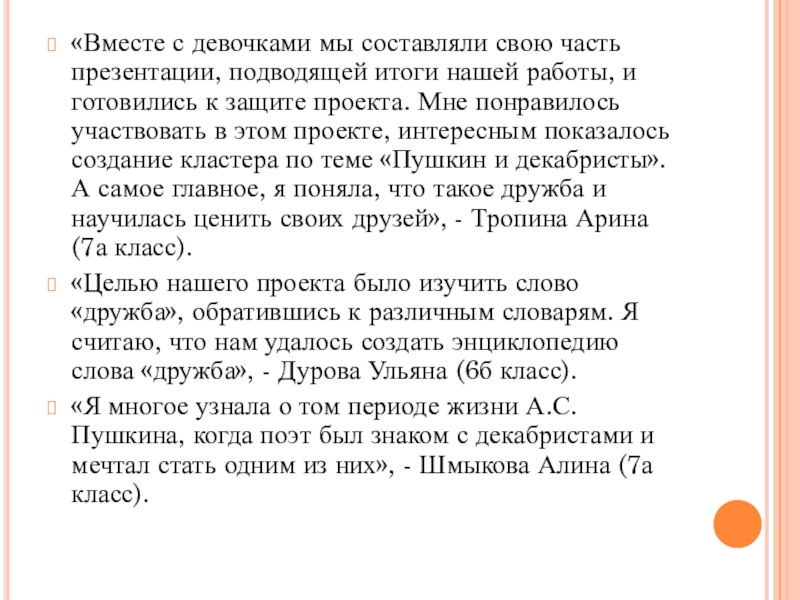 «Вместе с девочками мы составляли свою часть презентации, подводящей итоги нашей работы, и готовились к защите проекта. Мне понравилось участвовать в этом проекте, интересным показалось создание кластера по теме «Пушкин и декабристы». А самое главное, я поняла, что такое дружба и научилась ценить своих друзей», - Тропина Арина (7а класс).

«Целью нашего проекта было изучить слово «дружба», обратившись к различным словарям. Я считаю, что нам удалось создать энциклопедию слова «дружба», - Дурова Ульяна (6б класс).

«Я многое узнала о том периоде жизни А.С. Пушкина, когда поэт был знаком с декабристами и мечтал стать одним из них», - Шмыкова Алина (7а класс).